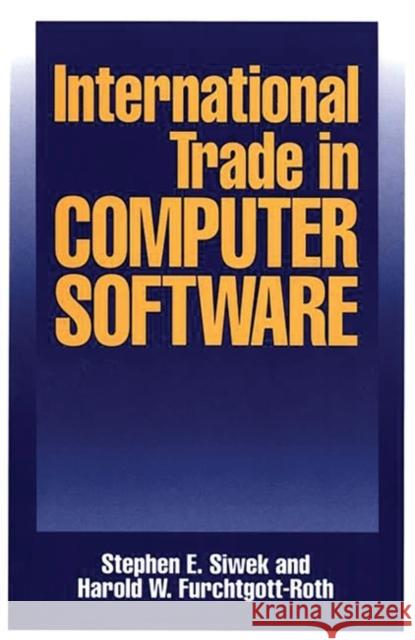 International Trade in COMPUTER SOFTWARE

Stephen E. Siwek and Harold W. Furchtgott-Roth